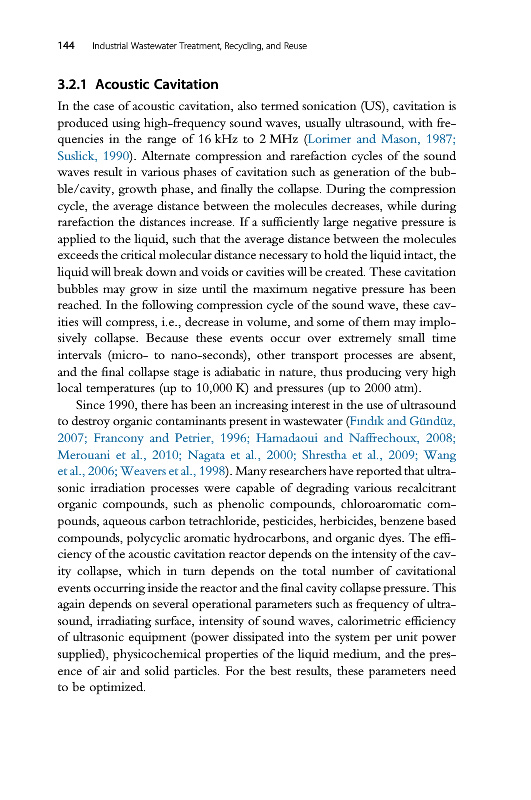 144 Industrial Wastewater Treatment, Recycling, and Reuse

3.2.1 Acoustic Cavitation

In the case of acoustic cavitation, also termed sonication (US), cavitation is produced using high-frequency sound waves, usually ultrasound, with frequencies in the range of 16 kHz to 2 MHz (Lorimer and Mason, 1987; Suslick, 1990). Alternate compression and rarefaction cycles of the sound waves result in various phases of cavitation such as generation of the bubble/cavity, growth phase, and finally the collapse. During the compression cycle, the average distance between the molecules decreases, while during rarefaction the distances increase. If a sufficiently large negative pressure is applied to the liquid, such that the average distance between the molecules exceeds the critical molecular distance necessary to hold the liquid intact, the liquid will break down and voids or cavities will be created. These cavitation bubbles may grow in size until the maximum negative pressure has been reached. In the following compression cycle of the sound wave, these cavities will compress, i.e., decrease in volume, and some of them may implosively collapse. Because these events occur over extremely small time intervals (micro- to nano-seconds), other transport processes are absent, and the final collapse stage is adiabatic in nature, thus producing very high local temperatures (up to 10,000 K) and pressures (up to 2000 atm).

Since 1990, there has been an increasing interest in the use of ultrasound to destroy organic contaminants present in wastewater (Fındık and Gündüz, 2007; Francony and Petrier, 1996; Hamadaoui and Naffrechoux, 2008; Merouani et al., 2010; Nagata et al., 2000; Shrestha et al., 2009; Wang et al., 2006; Weavers et al., 1998). Many researchers have reported that ultrasonic irradiation processes were capable of degrading various recalcitrant organic compounds, such as phenolic compounds, chloroaromatic compounds, aqueous carbon tetrachloride, pesticides, herbicides, benzene based compounds, polycyclic aromatic hydrocarbons, and organic dyes. The efficiency of the acoustic cavitation reactor depends on the intensity of the cavity collapse, which in turn depends on the total number of cavitational events occurring inside the reactor and the final cavity collapse pressure. This again depends on several operational parameters such as frequency of ultrasound, irradiating surface, intensity of sound waves, calorimetric efficiency of ultrasonic equipment (power dissipated into the system per unit power supplied), physicochemical properties of the liquid medium, and the presence of air and solid particles. For the best results, these parameters need to be optimized.